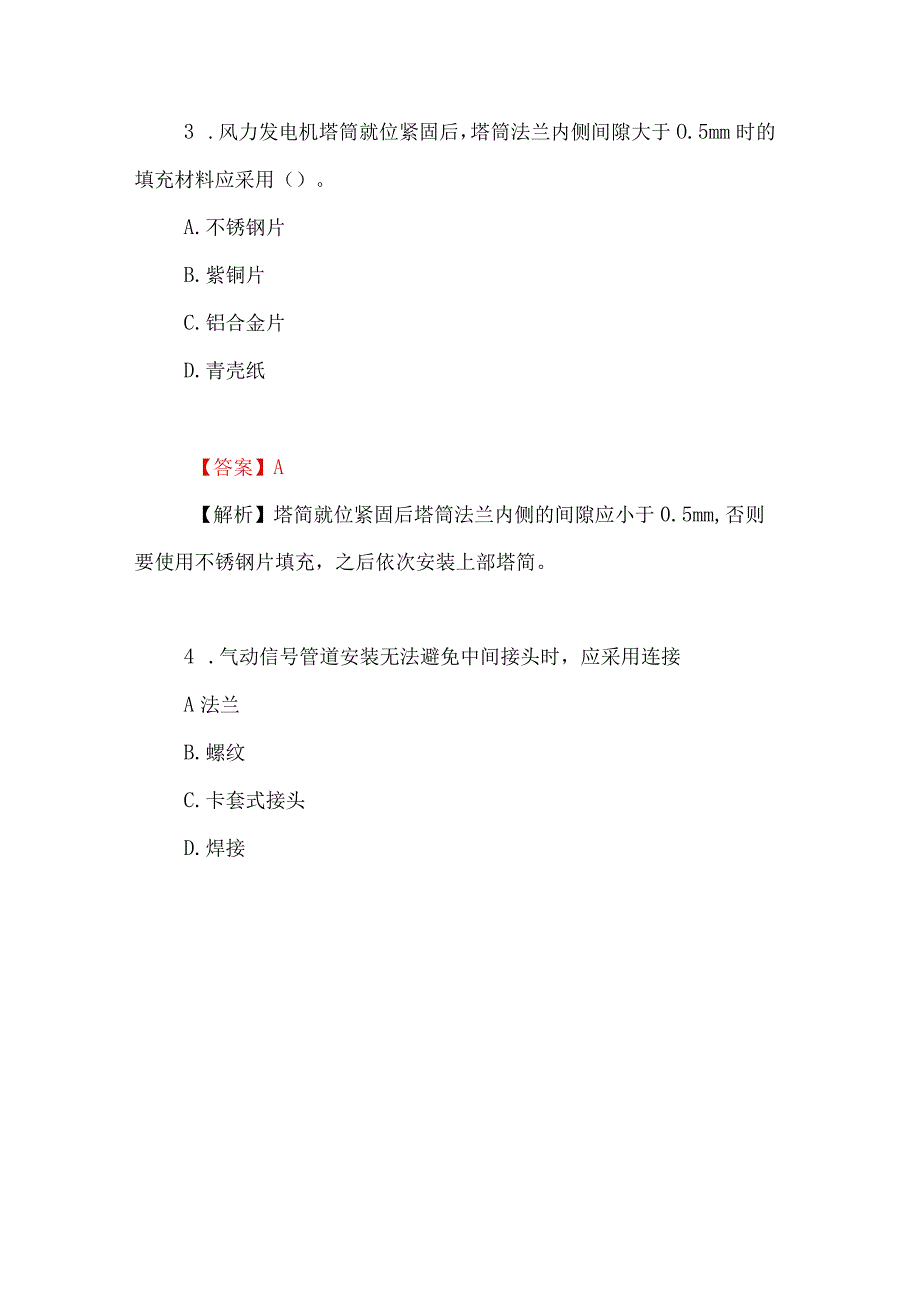 3 .风力发电机塔筒就位紧固后，塔筒法兰内侧间隙大于 0.5mm 时的填充材料应采用（）。

A.不锈钢片

B.紫铜片

C.铝合金片

D.青壳纸

【答案】A

【解析】塔筒就位紧固后塔筒法兰内侧的间隙应小于 0.5mm,否则要使用不锈钢片填充，之后依次安装上部塔筒。

4 .气动信号管道安装无法避免中间接头时，应采用连接

A 法兰

B.螺纹

C.卡套式接头

D.焊接